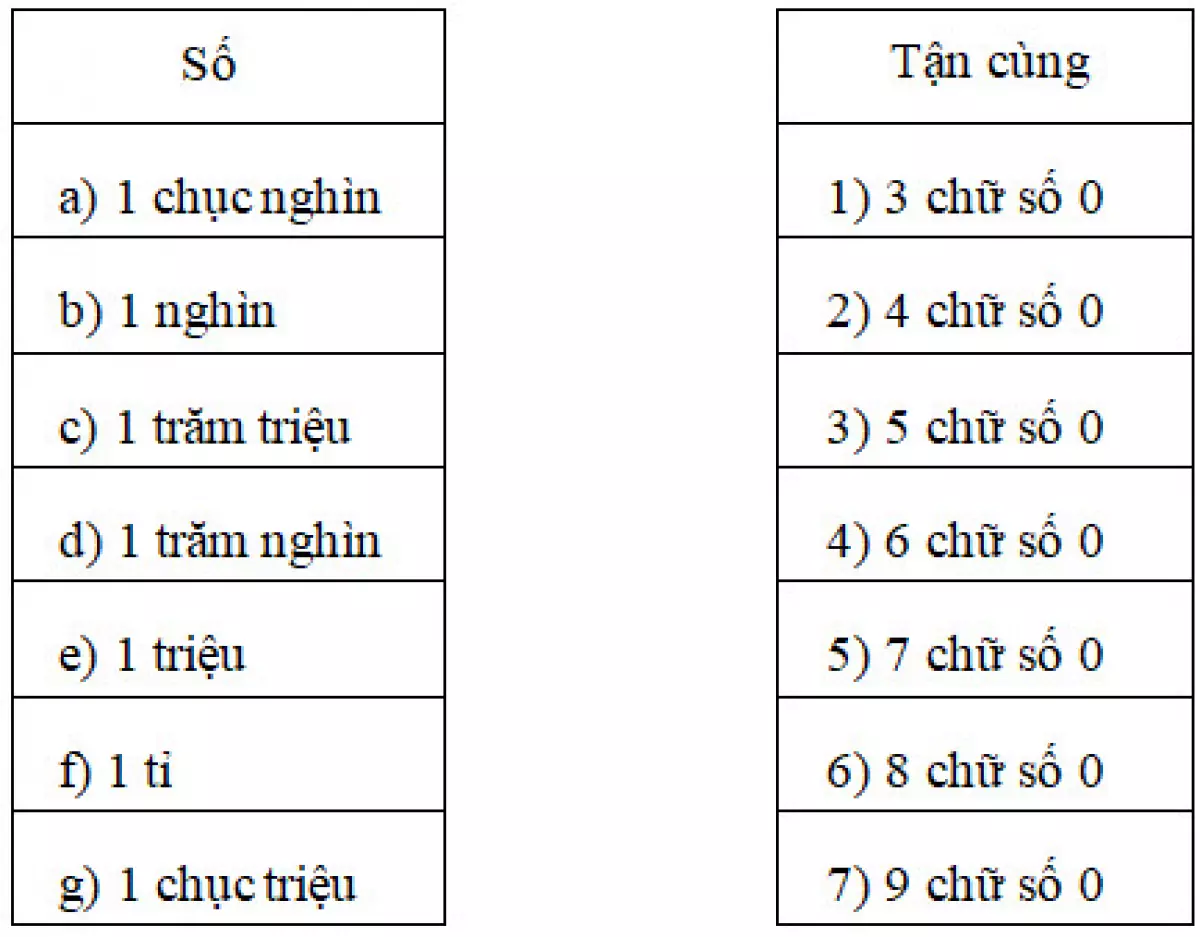 | Số |
|---|
| a) 1 chục nghìn |
| b) 1 nghìn |
| c) 1 trăm triệu |
| d) 1 trăm nghìn |
| e) 1 triệu |
| f) 1 tỉ |
| g) 1 chục triệu |

| Tận cùng |
|---|
| 1) 3 chữ số 0 |
| 2) 4 chữ số 0 |
| 3) 5 chữ số 0 |
| 4) 6 chữ số 0 |
| 5) 7 chữ số 0 |
| 6) 8 chữ số 0 |
| 7) 9 chữ số 0 |